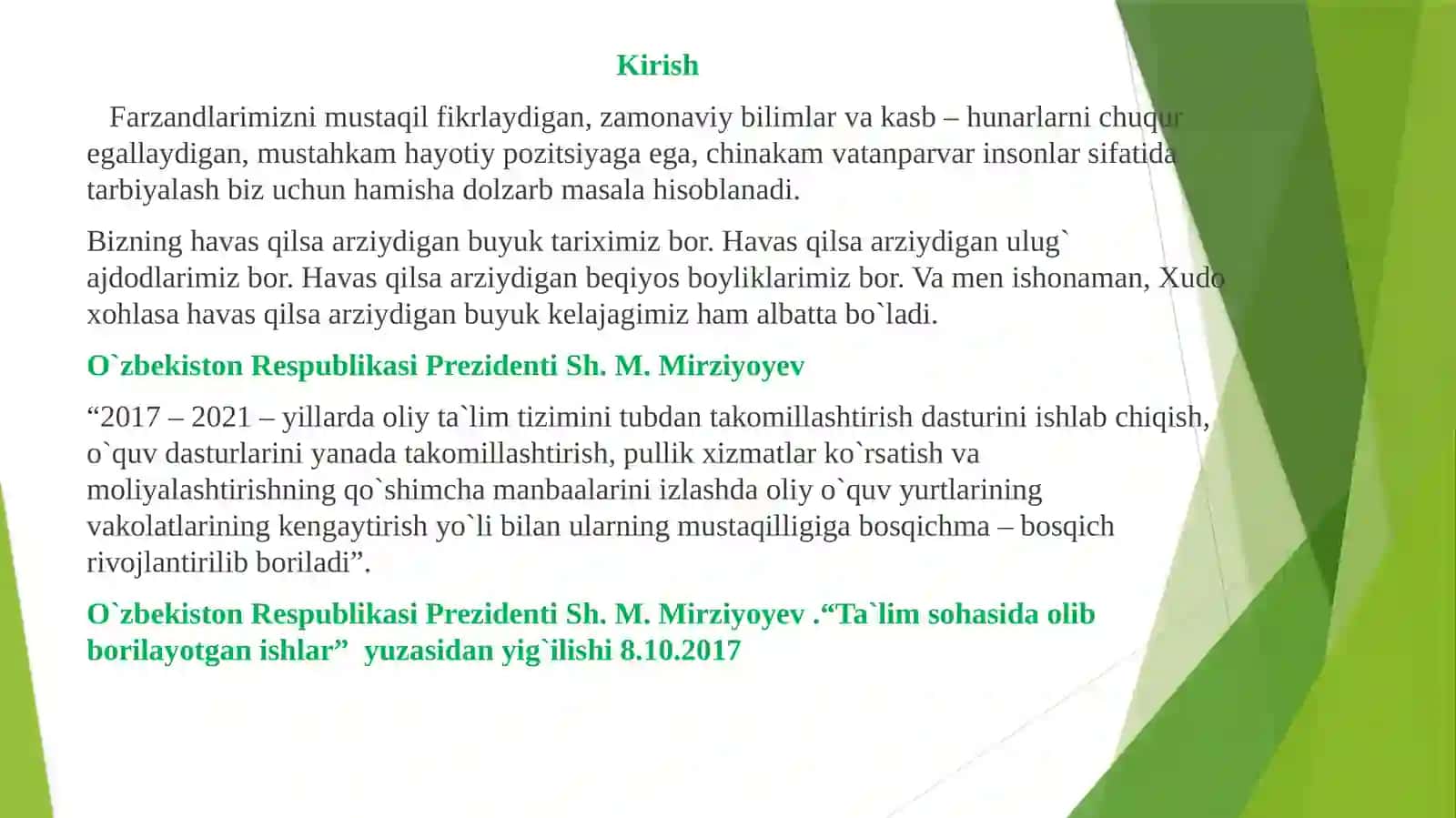 Kirish

Farzandlarimizni mustaqil fikrlaydigan, zamonaviy bilimlar va kasb – hunarlarni chuqur egallaydigan, mustahkam hayotiy pozitsiyaga ega, chinakam vatanparvar insonlar sifatida tarbiyalash biz uchun hamisha dolzarb masala hisoblanadi.

Bizning havas qilsa arziydigan buyuk tariximiz bor. Havas qilsa arziydigan ulug` ajdodlarimiz bor. Havas qilsa arziydigan beqiyos boyliklarimiz bor. Va men ishonaman, Xudo xohlasa havas qilsa arziydigan buyuk kelajagimiz ham albatta bo`ladi.

O`zbekiston Respublikasi Prezidenti Sh. M. Mirziyoyev

“2017 – 2021 – yillarda oliy ta`lim tizimini tubdan takomillashtirish dasturini ishlab chiqish, o`quv dasturlarini yanada takomillashtirish, pullik xizmatlar ko`rsatish va moliyalashtirishning qo`shimcha manbaalarini izlashda oliy o`quv yurtlarining vakolatlarining kengaytirish yo`li bilan ularning mustaqilligiga bosqichma – bosqich rivojlantirilib boriladi”.

O`zbekiston Respublikasi Prezidenti Sh. M. Mirziyoyev .“Ta`lim sohasida olib borilayotgan ishlar” yuzasidan yig`ilishi 8.10.2017